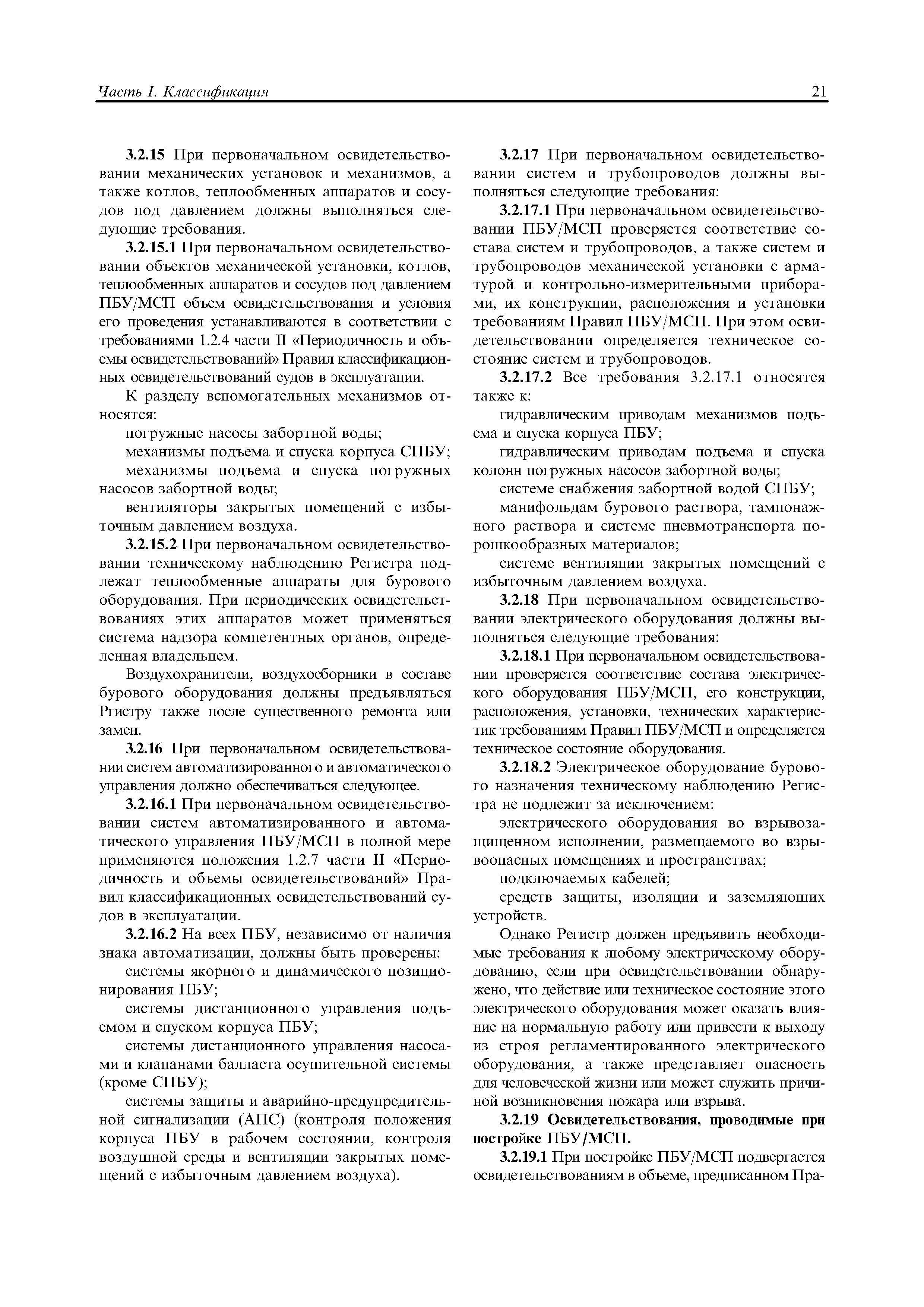 Часть I. Классификация 21

3.2.15 При первоначальном освидетельствовании механических установок и механизмов, а также котлов, теплообменных аппаратов и сосудов под давлением должны выполняться следующие требования.

3.2.15.1 При первоначальном освидетельствовании объектов механической установки, котлов, теплообменных аппаратов и сосудов под давлением ПБУ/МСП объем освидетельствования и условия его проведения устанавливаются в соответствии с требованиями 1.2.4 части II «Периодичность и объемы освидетельствований» Правил классификационных освидетельствований судов в эксплуатации.

К разделу вспомогательных механизмов относятся:

погружные насосы забортной воды;

механизмы подъема и спуска корпуса СПБУ;

механизмы подъема и спуска погружных насосов забортной воды;

вентиляторы закрытых помещений с избыточным давлением воздуха.

3.2.15.2 При первоначальном освидетельствовании техническому наблюдению Регистра подлежат теплообменные аппараты для бурового оборудования. При периодических освидетельствованиях этих аппаратов может применяться система надзора компетентных органов, определенная владельцем.

Воздухохранители, воздухосборники в составе бурового оборудования должны предъявляться Ргистру также после существенного ремонта или замен.

3.2.16 При первоначальном освидетельствовании систем автоматизированного и автоматического управления должно обеспечиваться следующее.

3.2.16.1 При первоначальном освидетельствовании систем автоматизированного и автоматического управления ПБУ/МСП в полной мере применяются положения 1.2.7 части II «Периодичность и объемы освидетельствований» Правил классификационных освидетельствований судов в эксплуатации.

3.2.16.2 На всех ПБУ, независимо от наличия знака автоматизации, должны быть проверены:

системы якорного и динамического позиционирования ПБУ;

системы дистанционного управления подъемом и спуском корпуса ПБУ;

системы дистанционного управления насосами и клапанами балласта осушительной системы (кроме СПБУ);

системы защиты и аварийно-предупредительной сигнализации (АПС) (контроля положения корпуса ПБУ в рабочем состоянии, контроля воздушной среды и вентиляции закрытых помещений с избыточным давлением воздуха).

3.2.17 При первоначальном освидетельствовании систем и трубопроводов должны выполняться следующие требования:

3.2.17.1 При первоначальном освидетельствовании ПБУ/МСП проверяется соответствие состава систем и трубопроводов, а также систем и трубопроводов механической установки с арматурой и контрольно-измерительными приборами, их конструкции, расположения и установки требованиям Правил ПБУ/МСП. При этом освидетельствовании определяется техническое состояние систем и трубопроводов.

3.2.17.2 Все требования 3.2.17.1 относятся также к:

гидравлическим приводам механизмов подъема и спуска корпуса ПБУ;

гидравлическим приводам подъема и спуска колонн погружных насосов забортной воды;

системе снабжения забортной водой СПБУ;

манифольдам бурового раствора, тампонажного раствора и системе пневмотранспорта порошкообразных материалов;

системе вентиляции закрытых помещений с избыточным давлением воздуха.

3.2.18 При первоначальном освидетельствовании электрического оборудования должны выполняться следующие требования:

3.2.18.1 При первоначальном освидетельствовании проверяется соответствие состава электрического оборудования ПБУ/МСП, его конструкции, расположения, установки, технических характеристик требованиям Правил ПБУ/МСП и определяется техническое состояние оборудования.

3.2.18.2 Электрическое оборудование бурового назначения техническому наблюдению Регистра не подлежит за исключением:

электрического оборудования во взрывозащищенном исполнении, размещаемого во взрывоопасных помещениях и пространствах;

подключаемых кабелей;

средств защиты, изоляции и заземляющих устройств.

Однако Регистр должен предъявить необходимые требования к любому электрическому оборудованию, если при освидетельствовании обнаружено, что действие или техническое состояние этого электрического оборудования может оказать влияние на нормальную работу или привести к выходу из строя регламентированного электрического оборудования, а также представляет опасность для человеческой жизни или может служить причиной возникновения пожара или взрыва.

3.2.19 Освидетельствования, проводимые при постройке ПБУ/МСП.

3.2.19.1 При постройке ПБУ/МСП подвергается освидетельствованиям в объеме, предписанном Пра-